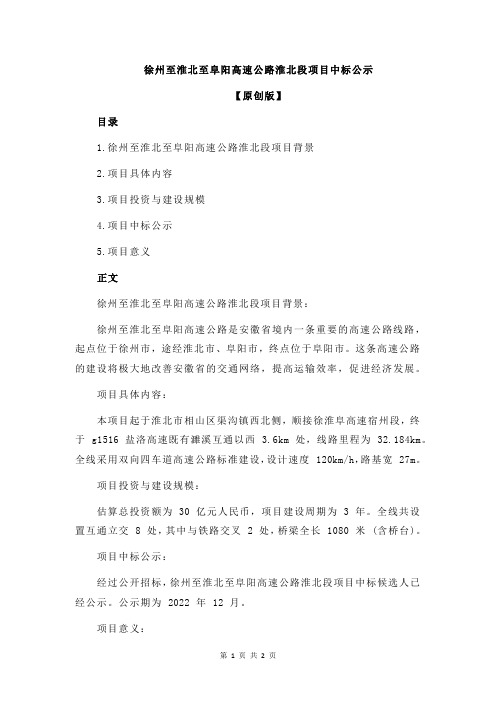 徐州至淮北至阜阳高速公路淮北段项目中标公示

【原创版】

目录

1.徐州至淮北至阜阳高速公路淮北段项目背景

2.项目具体内容

3.项目投资与建设规模

4.项目中标公示

5.项目意义

正文

徐州至淮北至阜阳高速公路淮北段项目背景：

徐州至淮北至阜阳高速公路是安徽省境内一条重要的高速公路线路，起点位于徐州市，途经淮北市、阜阳市，终点位于阜阳市。这条高速公路的建设将极大地改善安徽省的交通网络，提高运输效率，促进经济发展。

项目具体内容：

本项目起于淮北市相山区渠沟镇西北侧，顺接徐淮阜高速宿州段，终于 g1516 盐洛高速既有濉溪互通以西 3.6km 处，线路里程为 32.184km。全线采用双向四车道高速公路标准建设，设计速度 120km/h，路基宽 27m。

项目投资与建设规模：

估算总投资额为 30 亿元人民币，项目建设周期为 3 年。全线共设置互通立交 8 处，其中与铁路交叉 2 处，桥梁全长 1080 米（含桥台）。

项目中标公示：

经过公开招标，徐州至淮北至阜阳高速公路淮北段项目中标候选人已经公示。公示期为 2022 年 12 月。

项目意义：

第 1 页 共 2 页